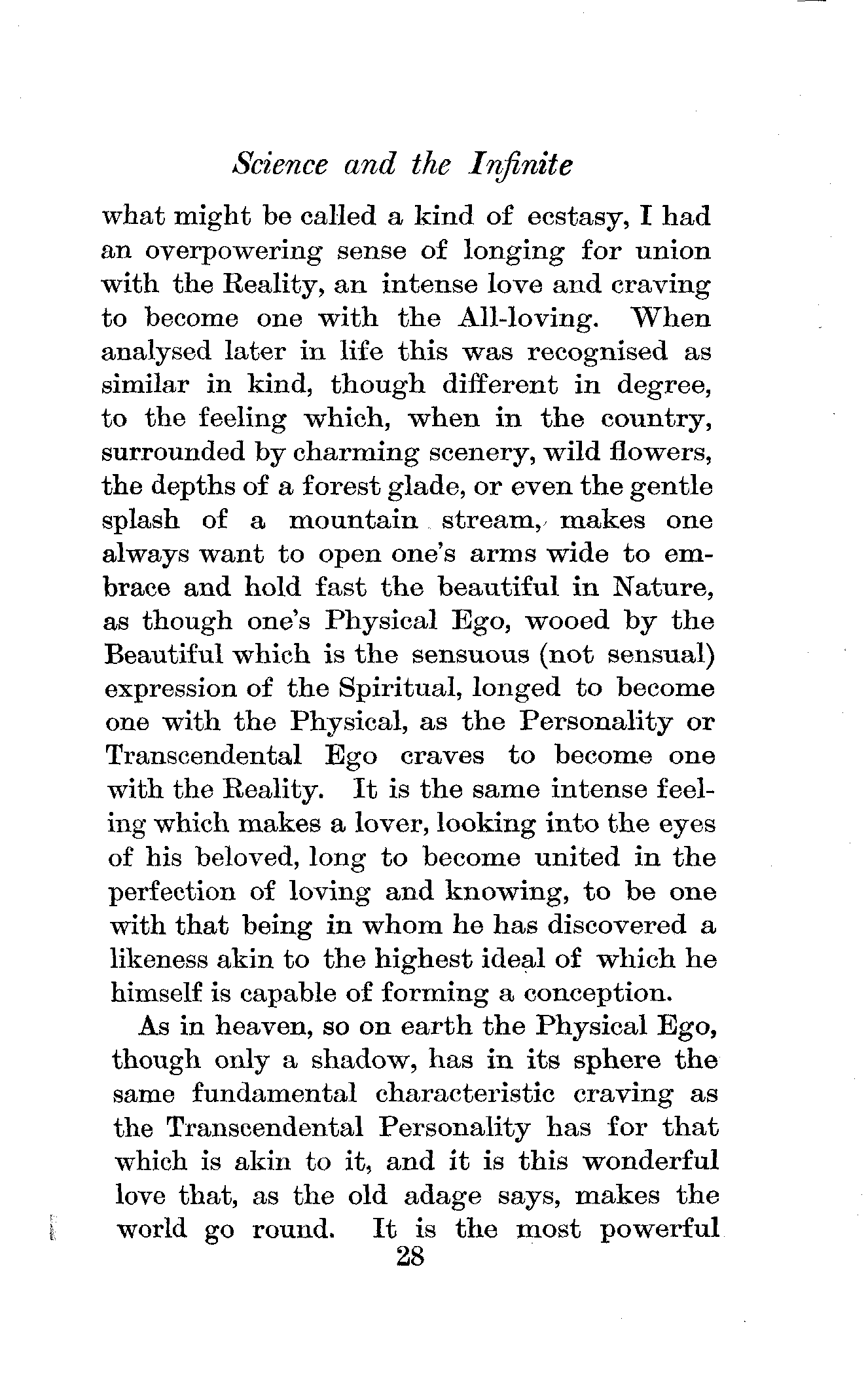 Science and the Infinite

what might be called a kind of ecstasy, I had an overpowering sense of longing for union with the Reality, an intense love and craving to become one with the All-loving. When analysed later in life this was recognised as similar in kind, though different in degree, to the feeling which, when in the country, surrounded by charming scenery, wild flowers, the depths of a forest glade, or even the gentle splash of a mountain stream, makes one always want to open one's arms wide to embrace and hold fast the beautiful in Nature, as though one's Physical Ego, wooed by the Beautiful which is the sensuous (not sensual) expression of the Spiritual, longed to become one with the Physical, as the Personality or Transcendental Ego craves to become one with the Reality. It is the same intense feeling which makes a lover, looking into the eyes of his beloved, long to become united in the perfection of loving and knowing, to be one with that being in whom he has discovered a likeness akin to the highest ideal of which he himself is capable of forming a conception.

As in heaven, so on earth the Physical Ego, though only a shadow, has in its sphere the same fundamental characteristic craving as the Transcendental Personality has for that which is akin to it, and it is this wonderful love that, as the old adage says, makes the world go round. It is the most powerful

28